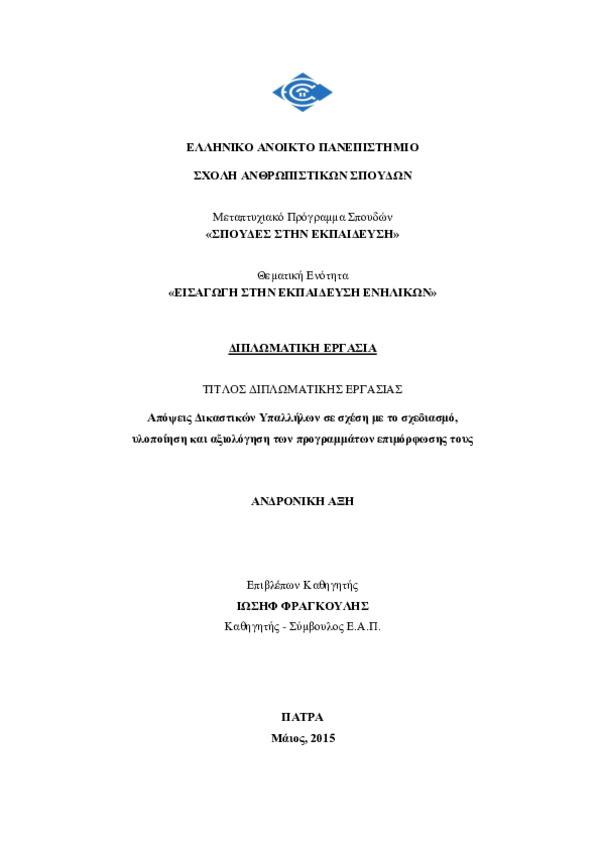 ΕΛΛΗΝΙΚΟ ΑΝΟΙΚΤΟ ΠΑΝΕΠΙΣΤΗΜΙΟ

ΣΧΟΛΗ ΑΝΘΡΩΠΙΣΤΙΚΩΝ ΣΠΟΥΔΩΝ

Μεταπτυχιακό Πρόγραμμα Σπουδών
«ΣΠΟΥΔΕΣ ΣΤΗΝ ΕΚΠΑΙΔΕΥΣΗ»

Θεματική Ενότητα
«ΕΙΣΑΓΩΓΗ ΣΤΗΝ ΕΚΠΑΙΔΕΥΣΗ ΕΝΗΛΙΚΩΝ»

ΔΙΠΛΩΜΑΤΙΚΗ ΕΡΓΑΣΙΑ

ΤΙΤΛΟΣ ΔΙΠΛΩΜΑΤΙΚΗΣ ΕΡΓΑΣΙΑΣ

Απόψεις Δικαστικών Υπαλλήλων σε σχέση με το σχεδιασμό, υλοποίηση και αξιολόγηση των προγραμμάτων επιμόρφωσης τους

ΑΝΔΡΟΝΙΚΗ ΑΞΗ

Επιβλέπων Καθηγητής
ΙΩΣΗΦ ΦΡΑΓΚΟΥΛΗΣ
Καθηγητής - Σύμβουλος Ε.Α.Π.

ΠΑΤΡΑ
Μάιος, 2015